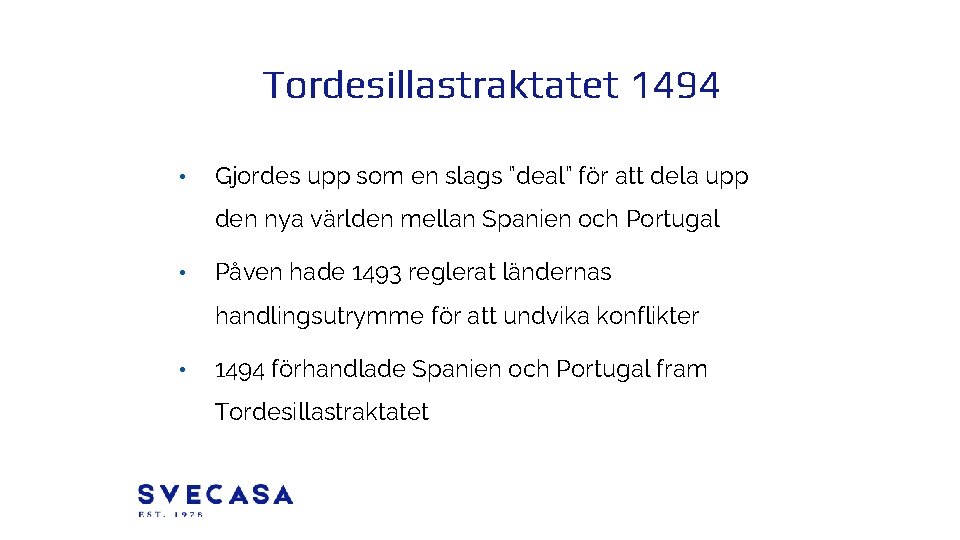 Tordesillastraktatet 1494

• Gjordes upp som en slags "deal" för att dela upp den nya världen mellan Spanien och Portugal

• Påven hade 1493 reglerat ländernas handlingsutrymme för att undvika konflikter

• 1494 förhandlade Spanien och Portugal fram Tordesillastraktatet

SVECASA
EST. 1978